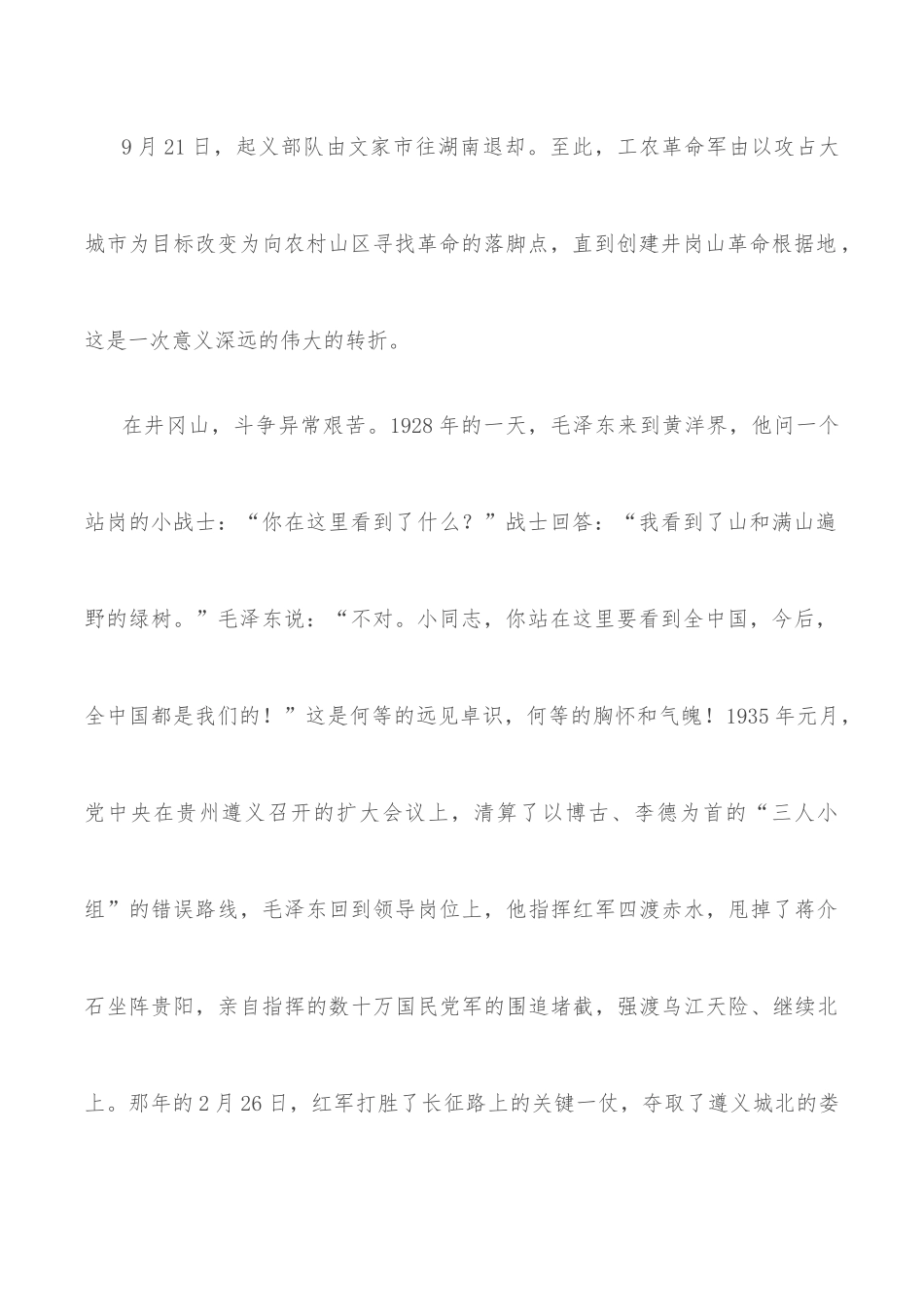 9月21日，起义部队由文家市往湖南退却。至此，工农革命军由以攻占大城市为目标改变为向农村山区寻找革命的落脚点，直到创建井岗山革命根据地，这是一次意义深远的伟大的转折。

在井冈山，斗争异常艰苦。1928年的一天，毛泽东来到黄洋界，他问一个站岗的小战士：“你在这里看到了什么？”战士回答：“我看到了山和满山遍野的绿树。”毛泽东说：“不对。小同志，你站在这里要看到全中国，今后，全中国都是我们的！”这是何等的远见卓识，何等的胸怀和气魄！1935年元月，党中央在贵州遵义召开的扩大会议上，清算了以博古、李德为首的“三人小组”的错误路线，毛泽东回到领导岗位上，他指挥红军四渡赤水，甩掉了蒋介石坐阵贵阳，亲自指挥的数十万国民党军的围追堵截，强渡乌江天险、继续北上。那年的2月26日，红军打胜了长征路上的关键一仗，夺取了遵义城北的娄